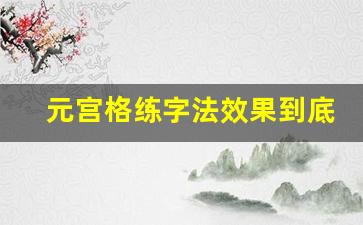 元宫格练字法效果到底